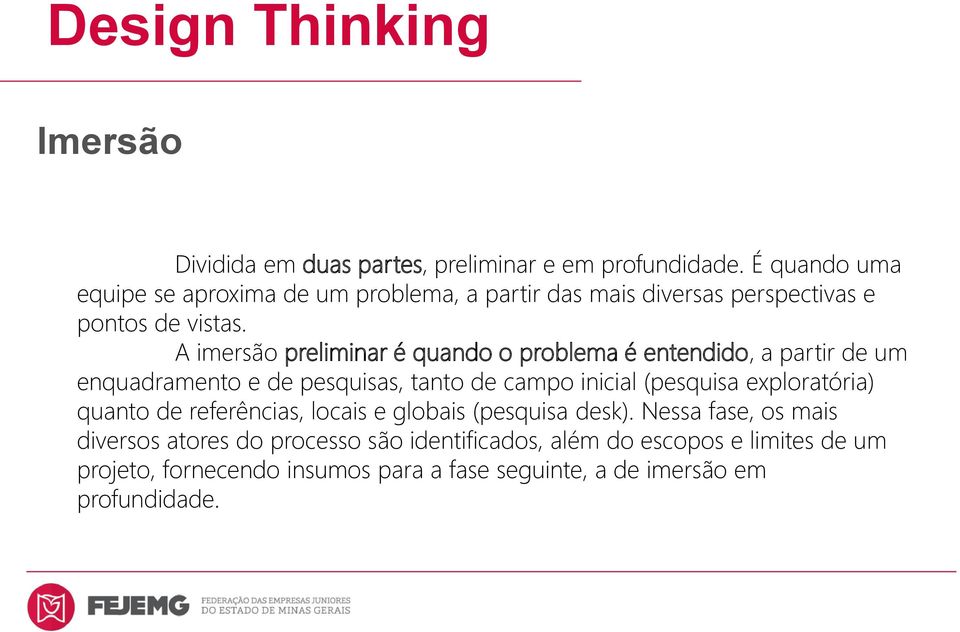 Design Thinking

Imersão

Dividida em duas partes, preliminar e em profundidade. É quando uma equipe se aproxima de um problema, a partir das mais diversas perspectivas e pontos de vistas.

A imersão preliminar é quando o problema é entendido, a partir de um enquadramento e de pesquisas, tanto de campo inicial (pesquisa exploratória) quanto de referências, locais e globais (pesquisa desk). Nessa fase, os mais diversos atores do processo são identificados, além do escopos e limites de um projeto, fornecendo insumos para a fase seguinte, a de imersão em profundidade.

FEJEMG FEDERAÇÃO DAS EMPRESAS JUNIORES DO ESTADO DE MINAS GERAIS